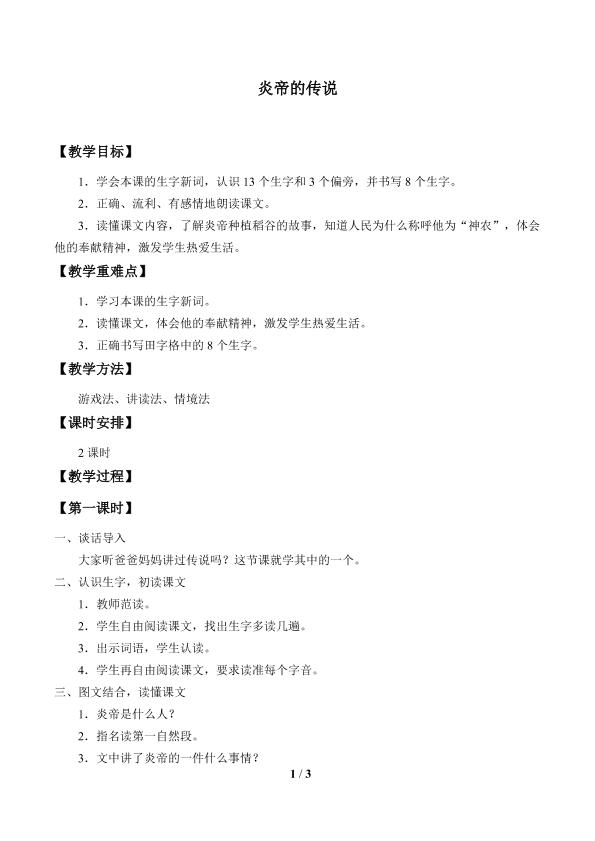 炎帝的传说

【教学目标】

1．学会本课的生字新词，认识13个生字和3个偏旁，并书写8个生字。

2．正确、流利、有感情地朗读课文。

3．读懂课文内容，了解炎帝种植稻谷的故事，知道人民为什么称呼他为“神农”，体会他的奉献精神，激发学生热爱生活。

【教学重难点】

1．学习本课的生字新词。

2．读懂课文，体会他的奉献精神，激发学生热爱生活。

3．正确书写田字格中的8个生字。

【教学方法】

游戏法、讲读法、情境法

【课时安排】

2课时

【教学过程】

【第一课时】

一、谈话导入

大家听爸爸妈妈讲过传说吗？这节课就学其中的一个。

二、认识生字，初读课文

1．教师范读。

2．学生自由阅读课文，找出生字多读几遍。

3．出示词语，学生认读。

4．学生再自由阅读课文，要求读准每个字音。

三、图文结合，读懂课文

1．炎帝是什么人？

2．指名读第一自然段。

3．文中讲了炎帝的一件什么事情？

1 / 3